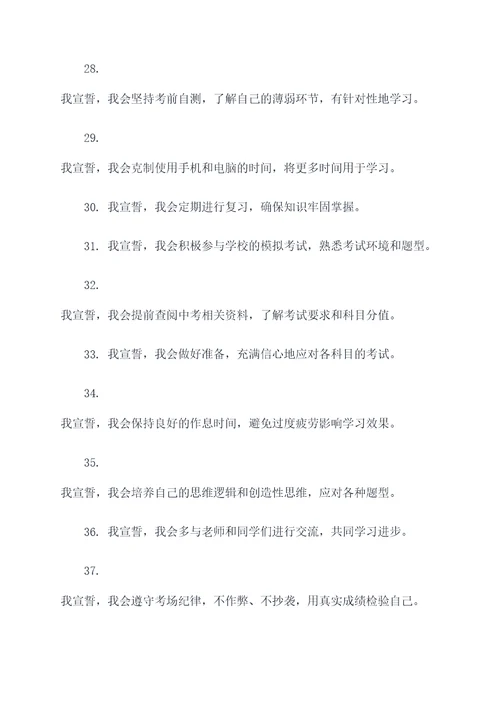 28.

我宣誓，我会坚持考前自测，了解自己的薄弱环节，有针对性地学习。

29.

我宣誓，我会克制使用手机和电脑的时间，将更多时间用于学习。

30. 我宣誓，我会定期进行复习，确保知识牢固掌握。

31. 我宣誓，我会积极参与学校的模拟考试，熟悉考试环境和题型。

32.

我宣誓，我会提前查阅中考相关资料，了解考试要求和科目分值。

33. 我宣誓，我会做好准备，充满信心地应对各科目的考试。

34.

我宣誓，我会保持良好的作息时间，避免过度疲劳影响学习效果。

35.

我宣誓，我会培养自己的思维逻辑和创造性思维，应对各种题型。

36. 我宣誓，我会多与老师和同学们进行交流，共同学习进步。

37.

我宣誓，我会遵守考场纪律，不作弊、不抄袭，用真实成绩检验自己。